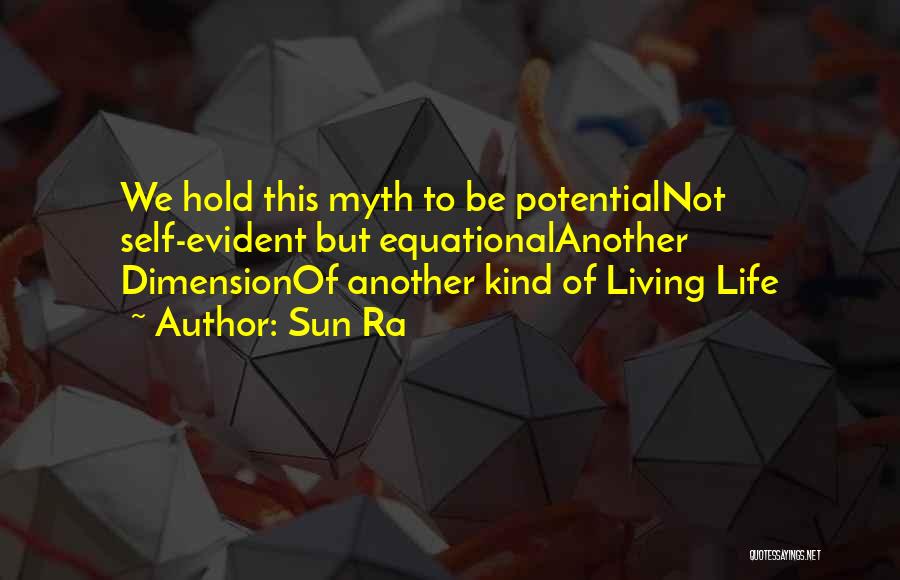 We hold this myth to be potentialNot self-evident but equationalAnother DimensionOf another kind of Living Life

~ Author: Sun Ra

QUOTESSAYINGS.NET